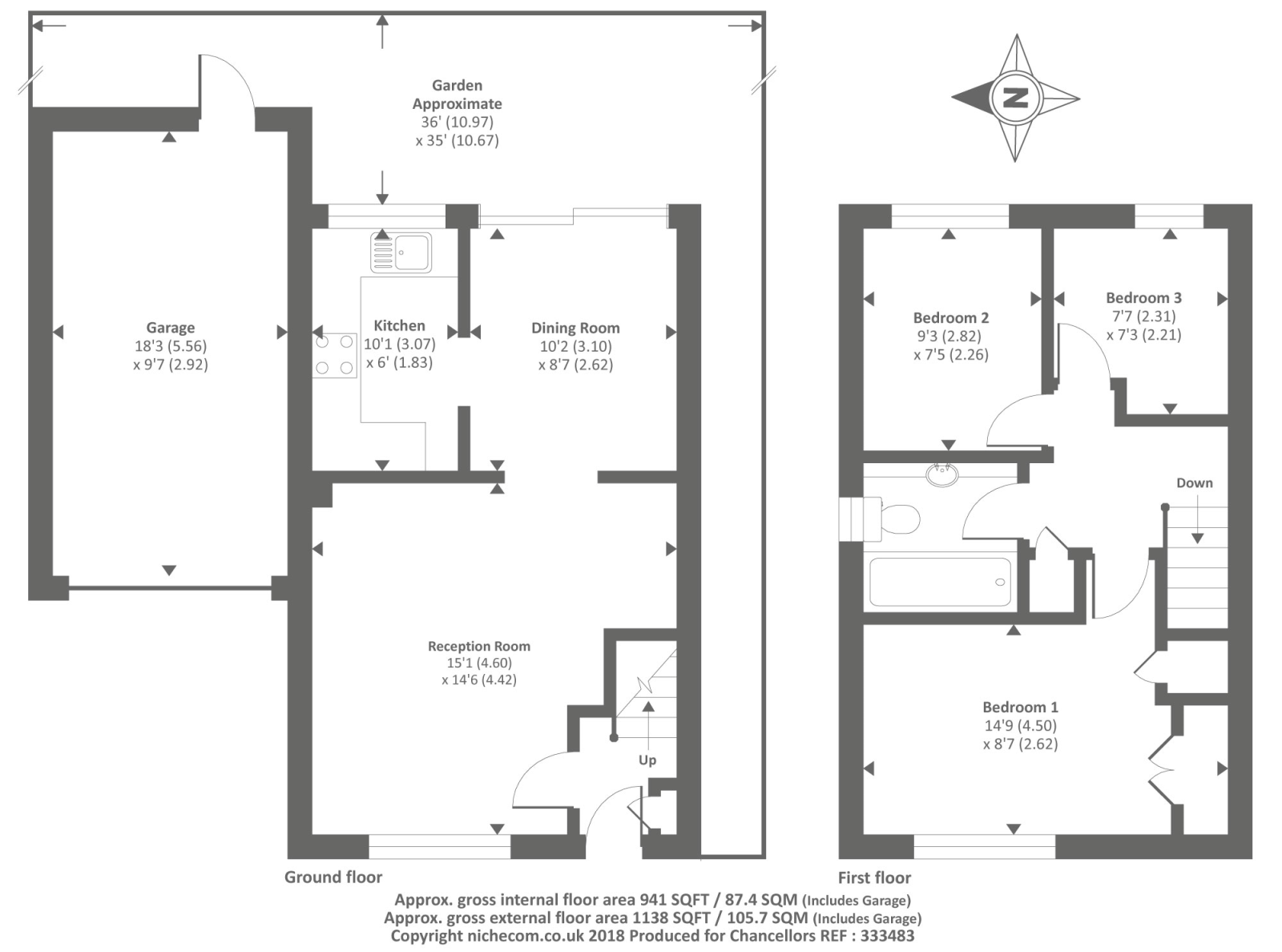 Garden
Approximate
36' (10.97)
x 35' (10.67)

N

Garage
18'3 (5.56)
x 9'7 (2.92)

Kitchen
10'1 (3.07)
x 6' (1.83)

Dining Room
10'2 (3.10)
x 8'7 (2.62)

Reception Room
15'1 (4.60)
x 14'6 (4.42)

Up

Bedroom 2
9'3 (2.82)
x 7'5 (2.26)

Bedroom 3
7'7 (2.31)
x 7'3 (2.21)

Down

Bedroom 1
14'9 (4.50)
x 8'7 (2.62)

Ground floor

First floor

Approx. gross internal floor area 941 SQFT / 87.4 SQM (Includes Garage)
Approx. gross external floor area 1138 SQFT / 105.7 SQM (Includes Garage)
Copyright nichecom.co.uk 2018 Produced for Chancellors REF : 333483